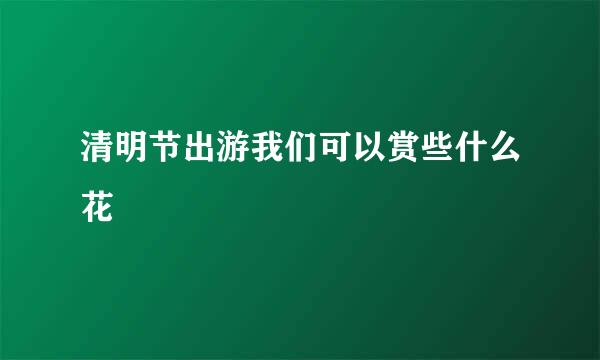 清明节出游我们可以赏些什么花